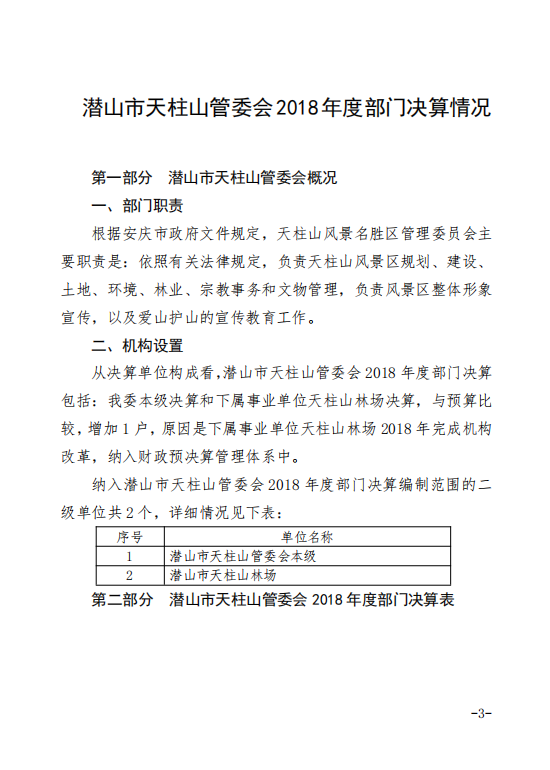 潜山市天柱山管委会2018年度部门决算情况

第一部分 潜山市天柱山管委会概况

一、部门职责

根据安庆市政府文件规定，天柱山风景名胜区管理委员会主要职责是：依照有关法律规定，负责天柱山风景区规划、建设、土地、环境、林业、宗教事务和文物管理，负责风景区整体形象宣传，以及爱山护山的宣传教育工作。

二、机构设置

从决算单位构成看，潜山市天柱山管委会2018年度部门决算包括：我委本级决算和下属事业单位天柱山林场决算，与预算比较，增加1户，原因是下属事业单位天柱山林场2018年完成机构改革，纳入财政预决算管理体系中。

纳入潜山市天柱山管委会2018年度部门决算编制范围的二级单位共2个，详细情况见下表：

| 序号 | 单位名称 |
|---|---|
| 1 | 潜山市天柱山管委会本级 |
| 2 | 潜山市天柱山林场 |

第二部分 潜山市天柱山管委会2018年度部门决算表

-3-